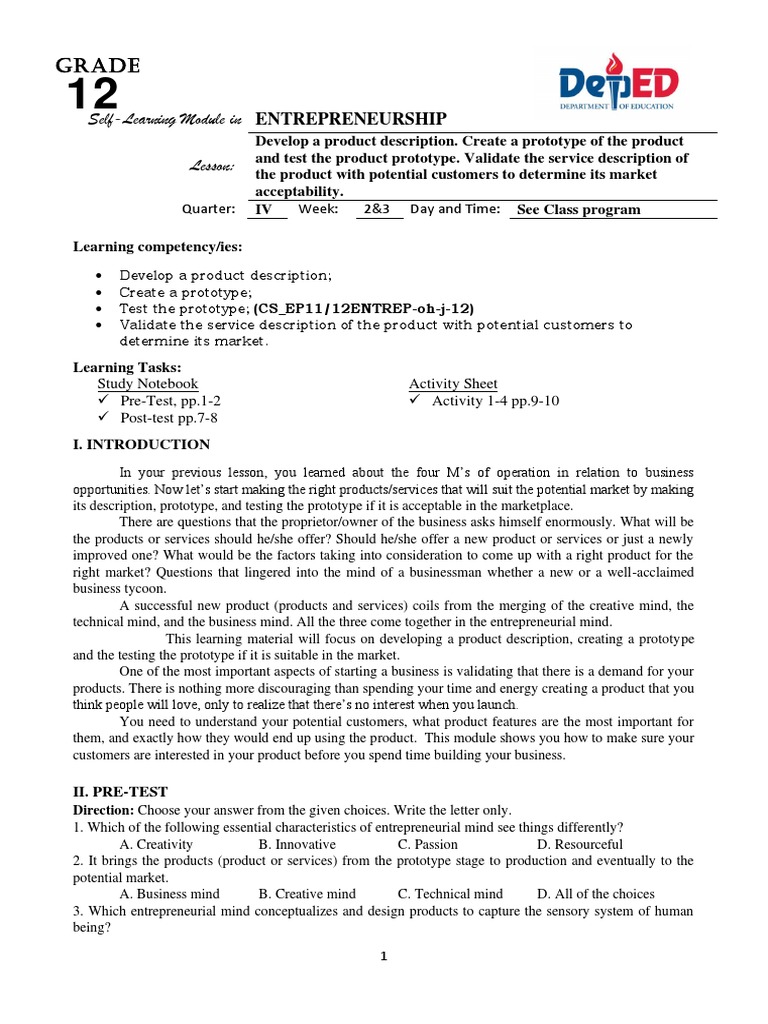 GRADE
12

DepED
DEPARTMENT OF EDUCATION

Self-Learning Module in ENTREPRENEURSHIP

Lesson: Develop a product description. Create a prototype of the product and test the product prototype. Validate the service description of the product with potential customers to determine its market acceptability.

Quarter: IV Week: 2&3 Day and Time: See Class program

Learning competency/ies:

• Develop a product description;
• Create a prototype;
• Test the prototype; (CS_EP11/12ENTREP-oh-j-12)
• Validate the service description of the product with potential customers to determine its market.

Learning Tasks:
Study Notebook
✓ Pre-Test, pp.1-2
✓ Post-test pp.7-8

Activity Sheet
✓ Activity 1-4 pp.9-10

I. INTRODUCTION

In your previous lesson, you learned about the four M's of operation in relation to business opportunities. Now let's start making the right products/services that will suit the potential market by making its description, prototype, and testing the prototype if it is acceptable in the marketplace.

There are questions that the proprietor/owner of the business asks himself enormously. What will be the products or services should he/she offer? Should he/she offer a new product or services or just a newly improved one? What would be the factors taking into consideration to come up with a right product for the right market? Questions that lingered into the mind of a businessman whether a new or a well-acclaimed business tycoon.

A successful new product (products and services) coils from the merging of the creative mind, the technical mind, and the business mind. All the three come together in the entrepreneurial mind.

This learning material will focus on developing a product description, creating a prototype and the testing the prototype if it is suitable in the market.

One of the most important aspects of starting a business is validating that there is a demand for your products. There is nothing more discouraging than spending your time and energy creating a product that you think people will love, only to realize that there's no interest when you launch.

You need to understand your potential customers, what product features are the most important for them, and exactly how they would end up using the product. This module shows you how to make sure your customers are interested in your product before you spend time building your business.

II. PRE-TEST

Direction: Choose your answer from the given choices. Write the letter only.

1. Which of the following essential characteristics of entrepreneurial mind see things differently?
A. Creativity B. Innovative C. Passion D. Resourceful

2. It brings the products (product or services) from the prototype stage to production and eventually to the potential market.
A. Business mind B. Creative mind C. Technical mind D. All of the choices

3. Which entrepreneurial mind conceptualizes and design products to capture the sensory system of human being?

1